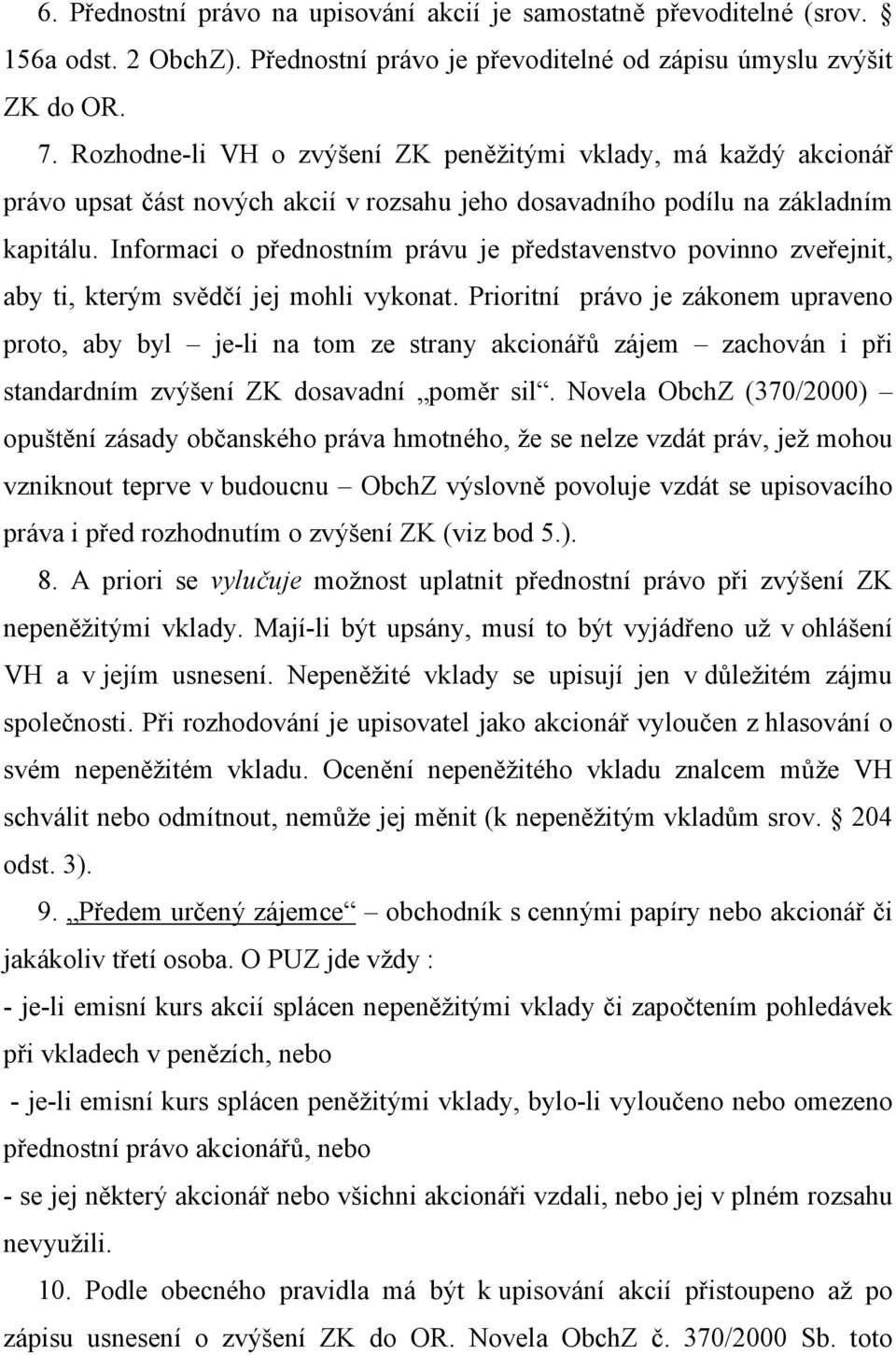 6. Přednostní právo na upisování akcií je samostatně převoditelné (srov. 156a odst. 2 ObchZ). Přednostní právo je převoditelné od zápisu úmyslu zvýšit ZK do OR.

7. Rozhodne-li VH o zvýšení ZK peněžitými vklady, má každý akcionář právo upsat část nových akcií v rozsahu jeho dosavadního podílu na základním kapitálu. Informaci o přednostním právu je představenstvo povinno zveřejnit, aby ti, kterým svědčí jej mohli vykonat. Prioritní právo je zákonem upraveno proto, aby byl – je-li na tom ze strany akcionářů zájem – zachován i při standardním zvýšení ZK dosavadní „poměr sil“. Novela ObchZ (370/2000) – opuštění zásady občanského práva hmotného, že se nelze vzdát práv, jež mohou vzniknout teprve v budoucnu – ObchZ výslovně povoluje vzdát se upisovacího práva i před rozhodnutím o zvýšení ZK (viz bod 5.).

8. A priori se vylučuje možnost uplatnit přednostní právo při zvýšení ZK nepeněžitými vklady. Mají-li být upsány, musí to být vyjádřeno už v ohlášení VH a v jejím usnesení. Nepeněžité vklady se upisují jen v důležitém zájmu společnosti. Při rozhodování je upisovatel jako akcionář vyloučen z hlasování o svém nepeněžitém vkladu. Ocenění nepeněžitého vkladu znalcem může VH schválit nebo odmítnout, nemůže jej měnit (k nepeněžitým vkladům srov. 204 odst. 3).

9. „Předem určený zájemce“ – obchodník s cennými papíry nebo akcionář či jakákoliv třetí osoba. O PUZ jde vždy :
- je-li emisní kurs akcií splácen nepeněžitými vklady či započtením pohledávek při vkladech v penězích, nebo
- je-li emisní kurs splácen peněžitými vklady, bylo-li vyloučeno nebo omezeno přednostní právo akcionářů, nebo
- se jej některý akcionář nebo všichni akcionáři vzdali, nebo jej v plném rozsahu nevyužili.

10. Podle obecného pravidla má být k upisování akcií přistoupeno až po zápisu usnesení o zvýšení ZK do OR. Novela ObchZ č. 370/2000 Sb. toto